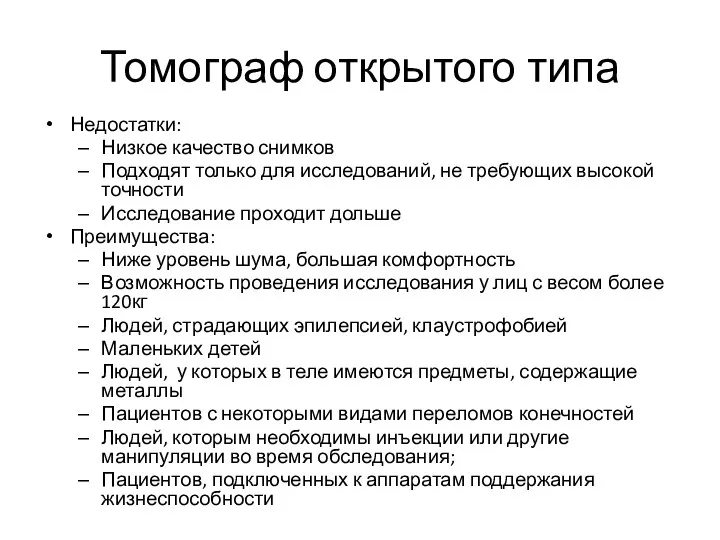 Томограф открытого типа

• Недостатки:
– Низкое качество снимков
– Подходят только для исследований, не требующих высокой точности
– Исследование проходит дольше
• Преимущества:
– Ниже уровень шума, большая комфортность
– Возможность проведения исследования у лиц с весом более 120кг
– Людей, страдающих эпилепсией, клаустрофобией
– Маленьких детей
– Людей,  у которых в теле имеются предметы, содержащие металлы
– Пациентов с некоторыми видами переломов конечностей
– Людей, которым необходимы инъекции или другие манипуляции во время обследования;
– Пациентов, подключенных к аппаратам поддержания жизнеспособности